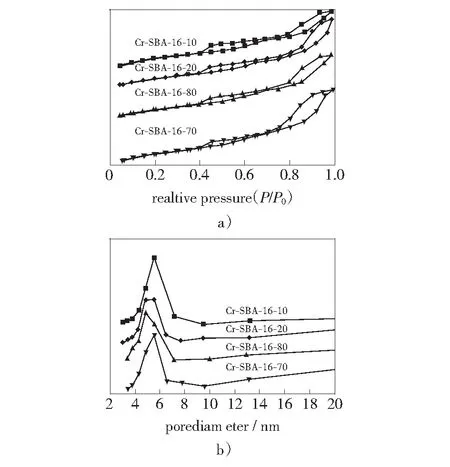 Cr-SBA-16-10
Cr-SBA-16-20
Cr-SBA-16-80
Cr-SBA-16-70

0 0.2 0.4 0.6 0.8 1.0

realtive pressure($P/P_0$)

a)

Cr-SBA-16-10
Cr-SBA-16-20
Cr-SBA-16-80
Cr-SBA-16-70

2 4 6 8 10 12 14 16 18 20

porediam eter / nm

b)